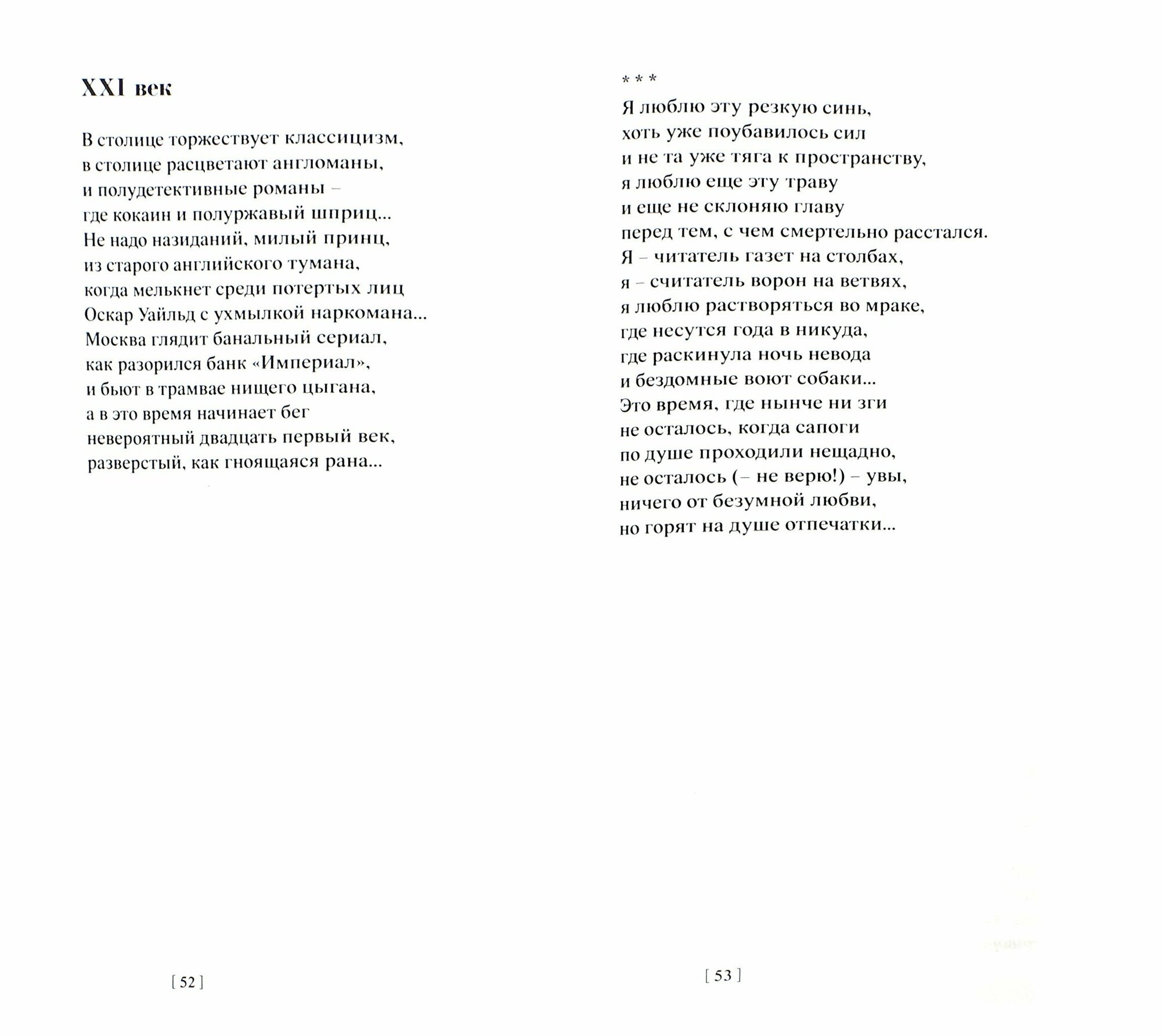 XXI век

В столице торжествует классицизм,
в столице расцветают англоманы,
и полудетективные романы –
где кокаин и полуржавый шприц...
Не надо назиданий, милый принц,
из старого английского тумана,
когда мелькнет среди потертых лиц
Оскар Уайльд с ухмылкой наркомана...
Москва глядит банальный сериал,
как разорился банк «Империал»,
и бьют в трамвае нищего цыгана,
а в это время начинает бег
невероятный двадцать первый век,
разверстый, как гноящаяся рана...

[ 52 ]

* * *
Я люблю эту резкую синь,
хоть уже поубавилось сил
и не та уже тяга к пространству,
я люблю еще эту траву
и еще не склоняю главу
перед тем, с чем смертельно расстался.
Я – читатель газет на столбах,
я – считатель ворон на ветвях,
я люблю растворяться во мраке,
где несутся года в никуда,
где раскинула ночь невода
и бездомные воют собаки...
Это время, где нынче ни зги
не осталось, когда сапоги
по душе проходили нещадно,
не осталось (– не верю!) – увы,
ничего от безумной любви,
но горят на душе отпечатки...

[ 53 ]